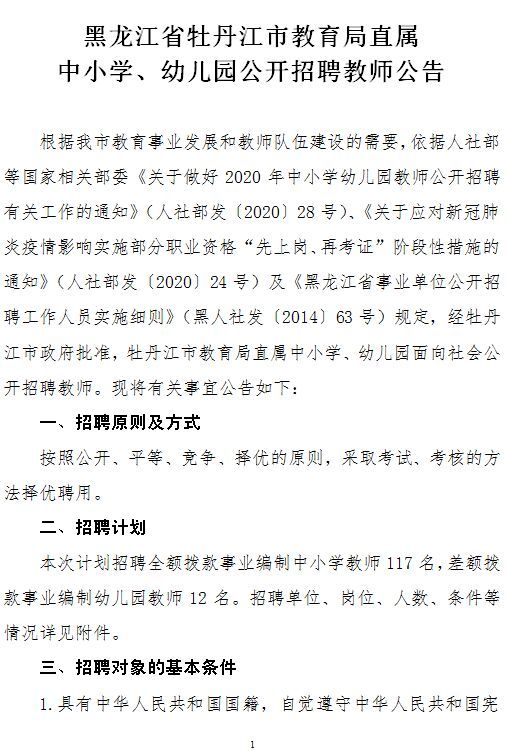 黑龙江省牡丹江市教育局直属
中小学、幼儿园公开招聘教师公告

根据我市教育事业发展和教师队伍建设的需要，依据人社部等国家相关部委《关于做好 2020 年中小学幼儿园教师公开招聘有关工作的通知》（人社部发〔2020〕28 号）、《关于应对新冠肺炎疫情影响实施部分职业资格“先上岗、再考证”阶段性措施的通知》（人社部发〔2020〕24 号）及《黑龙江省事业单位公开招聘工作人员实施细则》（黑人社发〔2014〕63 号）规定，经牡丹江市政府批准，牡丹江市教育局直属中小学、幼儿园面向社会公开招聘教师。现将有关事宜公告如下：

一、招聘原则及方式

按照公开、平等、竞争、择优的原则，采取考试、考核的方法择优聘用。

二、招聘计划

本次计划招聘全额拨款事业编制中小学教师 117 名，差额拨款事业编制幼儿园教师 12 名。招聘单位、岗位、人数、条件等情况详见附件。

三、招聘对象的基本条件

1.具有中华人民共和国国籍，自觉遵守中华人民共和国宪

1